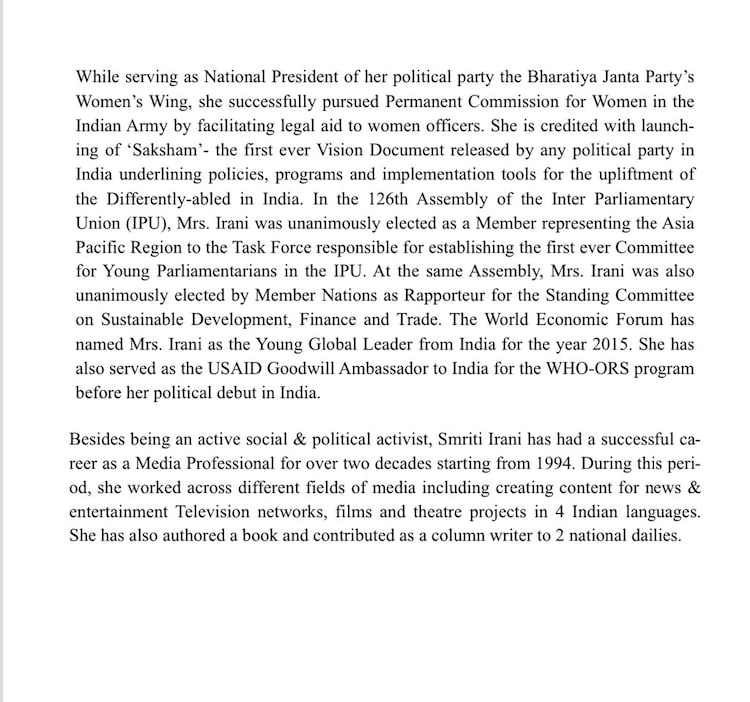 While serving as National President of her political party the Bharatiya Janta Party's Women's Wing, she successfully pursued Permanent Commission for Women in the Indian Army by facilitating legal aid to women officers. She is credited with launching of 'Saksham'- the first ever Vision Document released by any political party in India underlining policies, programs and implementation tools for the upliftment of the Differently-abled in India. In the 126th Assembly of the Inter Parliamentary Union (IPU), Mrs. Irani was unanimously elected as a Member representing the Asia Pacific Region to the Task Force responsible for establishing the first ever Committee for Young Parliamentarians in the IPU. At the same Assembly, Mrs. Irani was also unanimously elected by Member Nations as Rapporteur for the Standing Committee on Sustainable Development, Finance and Trade. The World Economic Forum has named Mrs. Irani as the Young Global Leader from India for the year 2015. She has also served as the USAID Goodwill Ambassador to India for the WHO-ORS program before her political debut in India.

Besides being an active social & political activist, Smriti Irani has had a successful career as a Media Professional for over two decades starting from 1994. During this period, she worked across different fields of media including creating content for news & entertainment Television networks, films and theatre projects in 4 Indian languages. She has also authored a book and contributed as a column writer to 2 national dailies.